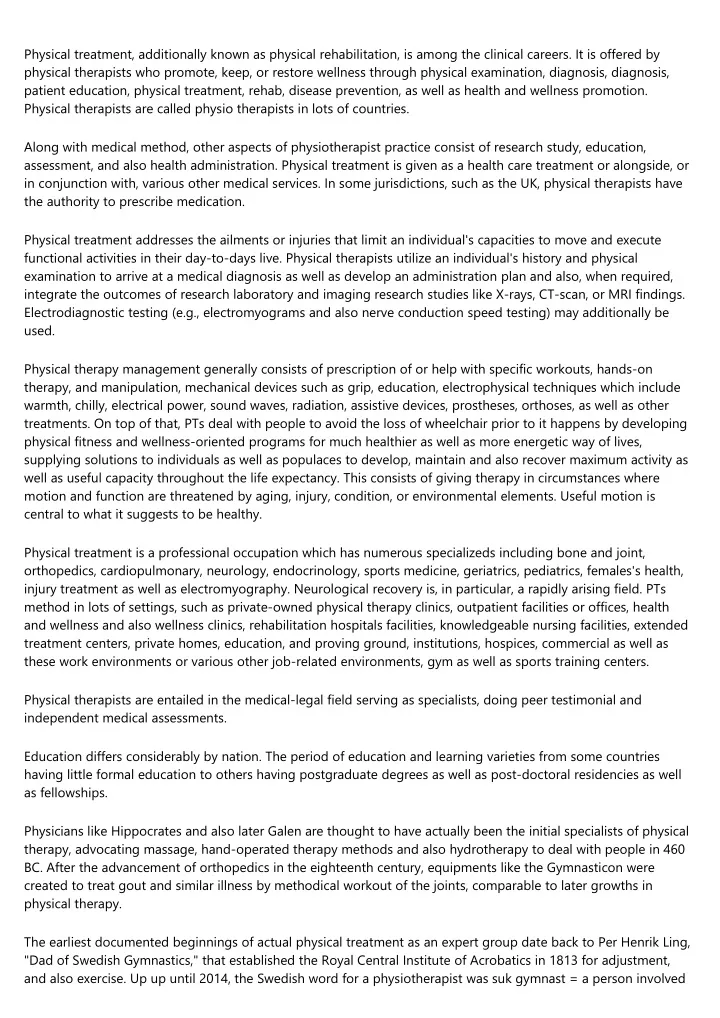 Physical treatment, additionally known as physical rehabilitation, is among the clinical careers. It is offered by physical therapists who promote, keep, or restore wellness through physical examination, diagnosis, diagnosis, patient education, physical treatment, rehab, disease prevention, as well as health and wellness promotion. Physical therapists are called physio therapists in lots of countries.

Along with medical method, other aspects of physiotherapist practice consist of research study, education, assessment, and also health administration. Physical treatment is given as a health care treatment or alongside, or in conjunction with, various other medical services. In some jurisdictions, such as the UK, physical therapists have the authority to prescribe medication.

Physical treatment addresses the ailments or injuries that limit an individual's capacities to move and execute functional activities in their day-to-days live. Physical therapists utilize an individual's history and physical examination to arrive at a medical diagnosis as well as develop an administration plan and also, when required, integrate the outcomes of research laboratory and imaging research studies like X-rays, CT-scan, or MRI findings. Electrodiagnostic testing (e.g., electromyograms and also nerve conduction speed testing) may additionally be used.

Physical therapy management generally consists of prescription of or help with specific workouts, hands-on therapy, and manipulation, mechanical devices such as grip, education, electrophysical techniques which include warmth, chilly, electrical power, sound waves, radiation, assistive devices, prostheses, orthoses, as well as other treatments. On top of that, PTs deal with people to avoid the loss of wheelchair prior to it happens by developing physical fitness and wellness-oriented programs for much healthier as well as more energetic way of lives, supplying solutions to individuals as well as populaces to develop, maintain and also recover maximum activity as well as useful capacity throughout the life expectancy. This consists of giving therapy in circumstances where motion and function are threatened by aging, injury, condition, or environmental elements. Useful motion is central to what it suggests to be healthy.

Physical treatment is a professional occupation which has numerous specializeds including bone and joint, orthopedics, cardiopulmonary, neurology, endocrinology, sports medicine, geriatrics, pediatrics, females's health, injury treatment as well as electromyography. Neurological recovery is, in particular, a rapidly arising field. PTs method in lots of settings, such as private-owned physical therapy clinics, outpatient facilities or offices, health and wellness and also wellness clinics, rehabilitation hospitals facilities, knowledgeable nursing facilities, extended treatment centers, private homes, education, and proving ground, institutions, hospices, commercial as well as these work environments or various other job-related environments, gym as well as sports training centers.

Physical therapists are entailed in the medical-legal field serving as specialists, doing peer testimonial and independent medical assessments.

Education differs considerably by nation. The period of education and learning varieties from some countries having little formal education to others having postgraduate degrees as well as post-doctoral residencies as well as fellowships.

Physicians like Hippocrates and also later Galen are thought to have actually been the initial specialists of physical therapy, advocating massage, hand-operated therapy methods and also hydrotherapy to deal with people in 460 BC. After the advancement of orthopedics in the eighteenth century, equipments like the Gymnasticon were created to treat gout and similar illness by methodical workout of the joints, comparable to later growths in physical therapy.

The earliest documented beginnings of actual physical treatment as an expert group date back to Per Henrik Ling, "Dad of Swedish Gymnastics," that established the Royal Central Institute of Acrobatics in 1813 for adjustment, and also exercise. Up up until 2014, the Swedish word for a physiotherapist was suk gymnast = a person involved